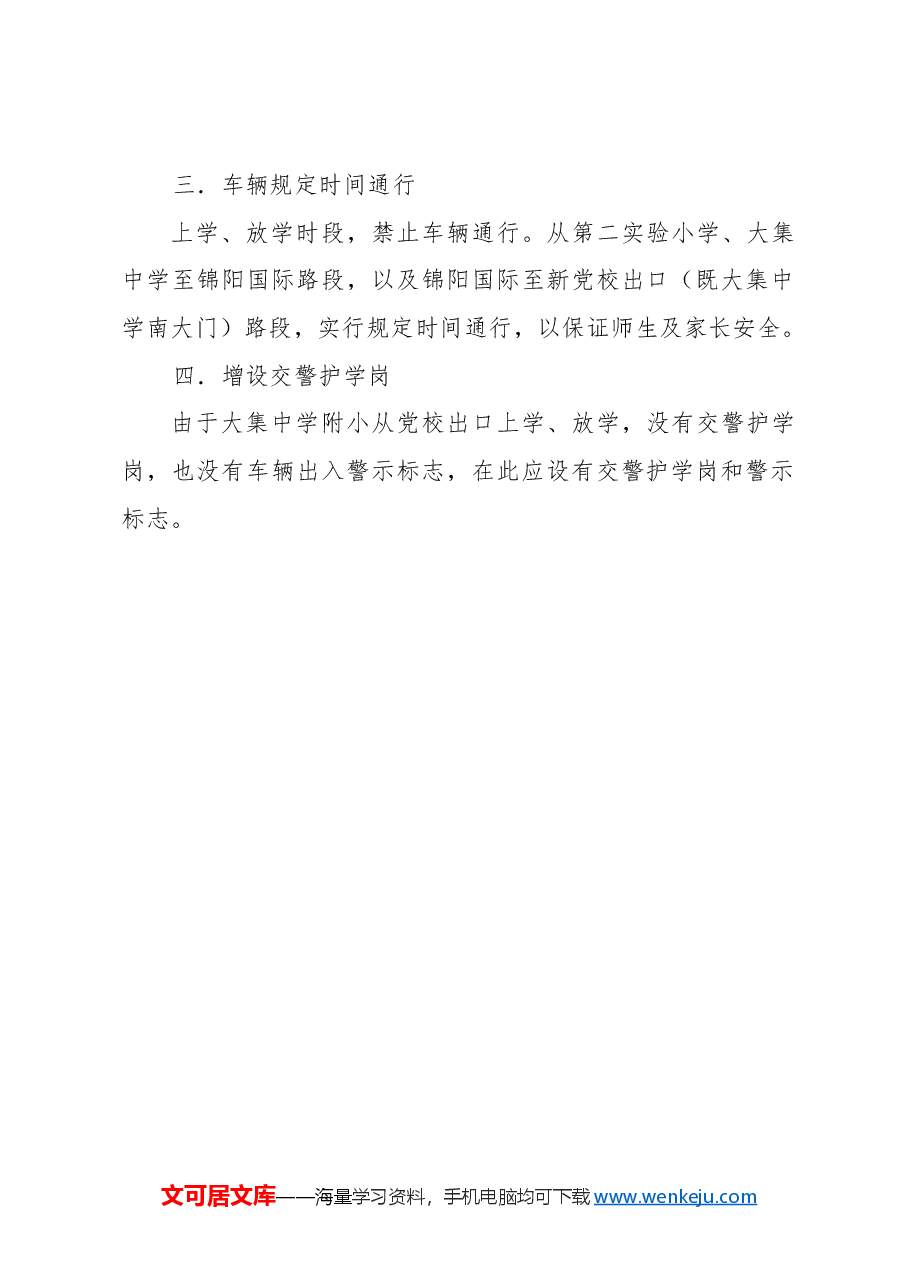 三．车辆规定时间通行

上学、放学时段，禁止车辆通行。从第二实验小学、大集中学至锦阳国际路段，以及锦阳国际至新党校出口（既大集中学南大门）路段，实行规定时间通行，以保证师生及家长安全。

四．增设交警护学岗

由于大集中学附小从党校出口上学、放学，没有交警护学岗，也没有车辆出入警示标志，在此应设有交警护学岗和警示标志。

文可居文库——海量学习资料，手机电脑均可下载 www.wenkeju.com